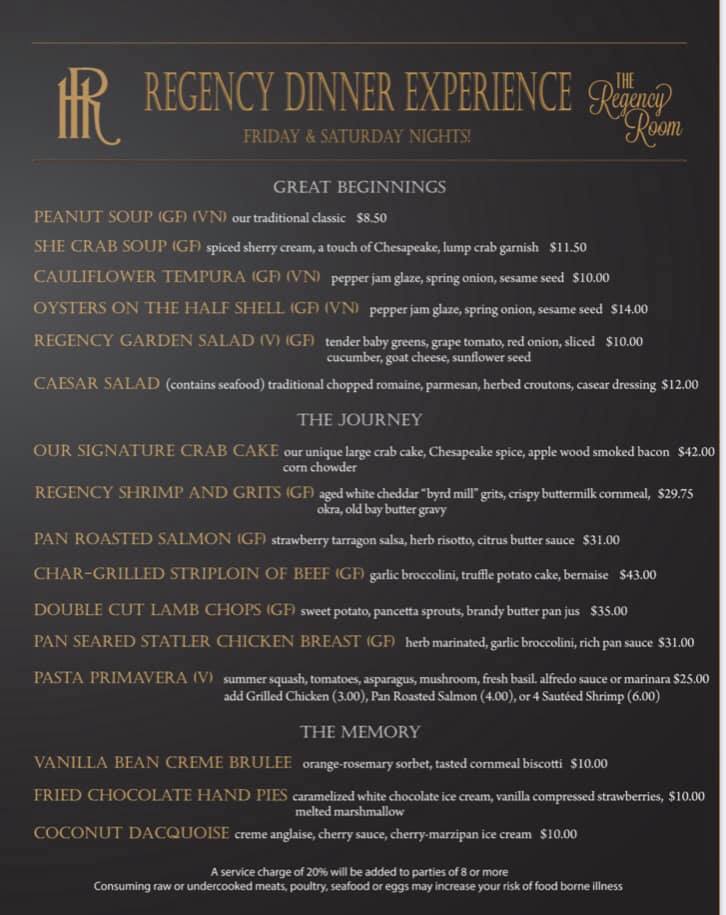 HR

REGENCY DINNER EXPERIENCE

FRIDAY & SATURDAY NIGHTS!

THE Regency Room

GREAT BEGINNINGS

PEANUT SOUP (GF) (VN) our traditional classic $8.50

SHE CRAB SOUP (GF) spiced sherry cream, a touch of Chesapeake, lump crab garnish $11.50

CAULIFLOWER TEMPURA (GF) (VN) pepper jam glaze, spring onion, sesame seed $10.00

OYSTERS ON THE HALF SHELL (GF) (VN) pepper jam glaze, spring onion, sesame seed $14.00

REGENCY GARDEN SALAD (V) (GF) tender baby greens, grape tomato, red onion, sliced cucumber, goat cheese, sunflower seed $10.00

CAESAR SALAD (contains seafood) traditional chopped romaine, parmesan, herbed croutons, casear dressing $12.00

THE JOURNEY

OUR SIGNATURE CRAB CAKE our unique large crab cake, Chesapeake spice, apple wood smoked bacon corn chowder $42.00

REGENCY SHRIMP AND GRITS (GF) aged white cheddar "byrd mill" grits, crispy buttermilk cornmeal, okra, old bay butter gravy $29.75

PAN ROASTED SALMON (GF) strawberry tarragon salsa, herb risotto, citrus butter sauce $31.00

CHAR-GRILLED STRIPLOIN OF BEEF (GF) garlic broccolini, truffle potato cake, bernaise $43.00

DOUBLE CUT LAMB CHOPS (GF) sweet potato, pancetta sprouts, brandy butter pan jus $35.00

PAN SEARED STATLER CHICKEN BREAST (GF) herb marinated, garlic broccolini, rich pan sauce $31.00

PASTA PRIMAVERA (V) summer squash, tomatoes, asparagus, mushroom, fresh basil. alfredo sauce or marinara $25.00 add Grilled Chicken (3.00), Pan Roasted Salmon (4.00), or 4 Sautéed Shrimp (6.00)

THE MEMORY

VANILLA BEAN CREME BRULEE orange-rosemary sorbet, tasted cornmeal biscotti $10.00

FRIED CHOCOLATE HAND PIES caramelized white chocolate ice cream, vanilla compressed strawberries, melted marshmallow $10.00

COCONUT DACQUOISE creme anglaise, cherry sauce, cherry-marzipan ice cream $10.00

A service charge of 20% will be added to parties of 8 or more
Consuming raw or undercooked meats, poultry, seafood or eggs may increase your risk of food borne illness